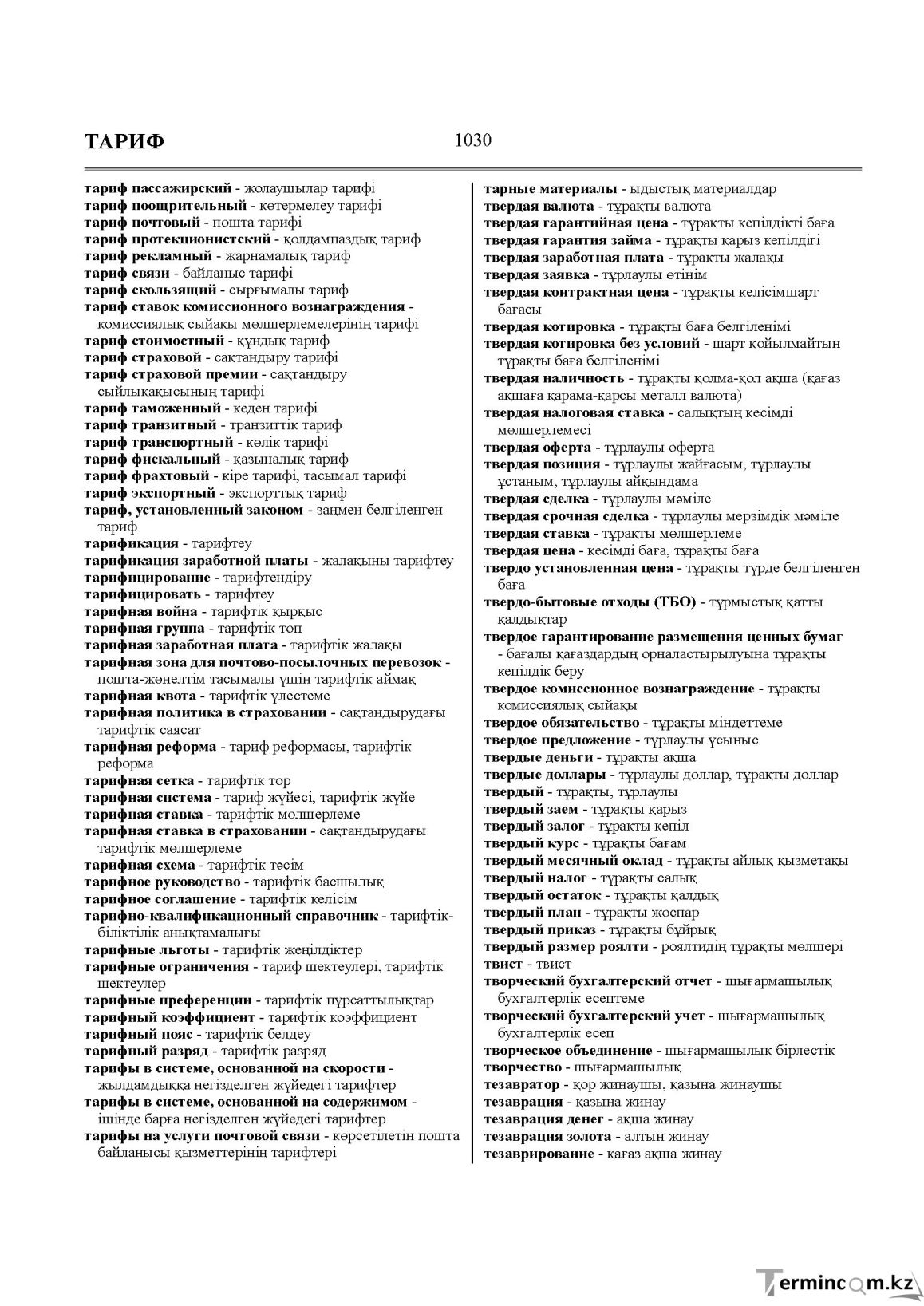 ТАРИФ

1030

тариф пассажирский - жолаушылар тарифі
тариф поощрительный - көтермелеу тарифі
тариф почтовый - пошта тарифі
тариф протекционистский - қолдампаздық тариф
тариф рекламный - жарнамалық тариф
тариф связи - байланыс тарифі
тариф скользящий - сырғымалы тариф
тариф ставок комиссионного вознаграждения - комиссиялық сыйақы мөлшерлемелерінің тарифі
тариф стоимостный - құндық тариф
тариф страховой - сақтандыру тарифі
тариф страховой премии - сақтандыру сыйлықақысының тарифі
тариф таможенный - кеден тарифі
тариф транзитный - транзиттік тариф
тариф транспортный - көлік тарифі
тариф фискальный - қазыналық тариф
тариф фрахтовый - кіре тарифі, тасымал тарифі
тариф экспортный - экспорттық тариф
тариф, установленный законом - заңмен белгіленген тариф
тарификация - тарифтеу
тарификация заработной платы - жалақыны тарифтеу
тарифицирование - тарифтендіру
тарифицировать - тарифтеу
тарифная война - тарифтік қырқыс
тарифная группа - тарифтік топ
тарифная заработная плата - тарифтік жалақы
тарифная зона для почтово-посылочных перевозок - пошта-жөнелтім тасымалы үшін тарифтік аймақ
тарифная квота - тарифтік үлестеме
тарифная политика в страховании - сақтандырудағы тарифтік саясат
тарифная реформа - тариф реформасы, тарифтік реформа
тарифная сетка - тарифтік тор
тарифная система - тариф жүйесі, тарифтік жүйе
тарифная ставка - тарифтік мөлшерлеме
тарифная ставка в страховании - сақтандырудағы тарифтік мөлшерлеме
тарифная схема - тарифтік тәсім
тарифное руководство - тарифтік басшылық
тарифное соглашение - тарифтік келісім
тарифно-квалификационный справочник - тарифтік-біліктілік анықтамалығы
тарифные льготы - тарифтік жеңілдіктер
тарифные ограничения - тариф шектеулері, тарифтік шектеулер
тарифные преференции - тарифтік пұрсаттылықтар
тарифный коэффициент - тарифтік коэффициент
тарифный пояс - тарифтік белдеу
тарифный разряд - тарифтік разряд
тарифы в системе, основанной на скорости - жылдамдыққа негізделген жүйедегі тарифтер
тарифы в системе, основанной на содержимом - ішінде барға негізделген жүйедегі тарифтер
тарифы на услуги почтовой связи - көрсетілетін пошта байланысы қызметтерінің тарифтері

тарные материалы - ыдыстық материалдар
твердая валюта - тұрақты валюта
твердая гарантийная цена - тұрақты кепілдікті баға
твердая гарантия займа - тұрақты қарыз кепілдігі
твердая заработная плата - тұрақты жалақы
твердая заявка - тұрлаулы өтінім
твердая контрактная цена - тұрақты келісімшарт бағасы
твердая котировка - тұрақты баға белгіленімі
твердая котировка без условий - шарт қойылмайтын тұрақты баға белгіленімі
твердая наличность - тұрақты қолма-қол ақша (қағаз ақшаға қарама-қарсы металл валюта)
твердая налоговая ставка - салықтың кесімді мөлшерлемесі
твердая оферта - тұрлаулы оферта
твердая позиция - тұрлаулы жайғасым, тұрлаулы ұстаным, тұрлаулы айқындама
твердая сделка - тұрлаулы мәміле
твердая срочная сделка - тұрлаулы мерзімдік мәміле
твердая ставка - тұрақты мөлшерлеме
твердая цена - кесімді баға, тұрақты баға
твердо установленная цена - тұрақты түрде белгіленген баға
твердо-бытовые отходы (ТБО) - тұрмыстық қатты қалдықтар
твердое гарантирование размещения ценных бумаг - бағалы қағаздардың орналастырылуына тұрақты кепілдік беру
твердое комиссионное вознаграждение - тұрақты комиссиялық сыйақы
твердое обязательство - тұрақты міндеттеме
твердое предложение - тұрлаулы ұсыныс
твердые деньги - тұрақты ақша
твердые доллары - тұрлаулы доллар, тұрақты доллар
твердый - тұрақты, тұрлаулы
твердый заем - тұрақты қарыз
твердый залог - тұрақты кепіл
твердый курс - тұрақты бағам
твердый месячный оклад - тұрақты айлық қызметақы
твердый налог - тұрақты салық
твердый остаток - тұрақты қалдық
твердый план - тұрақты жоспар
твердый приказ - тұрақты бұйрық
твердый размер роялти - роялтидің тұрақты мөлшері
твист - твист
творческий бухгалтерский отчет - шығармашылық бухгалтерлік есептеме
творческий бухгалтерский учет - шығармашылық бухгалтерлік есеп
творческое объединение - шығармашылық бірлестік
творчество - шығармашылық
тезавратор - қор жинаушы, қазына жинаушы
тезаврация - қазына жинау
тезаврация денег - ақша жинау
тезаврация золота - алтын жинау
тезаврирование - қағаз ақша жинау

Termincom.kz